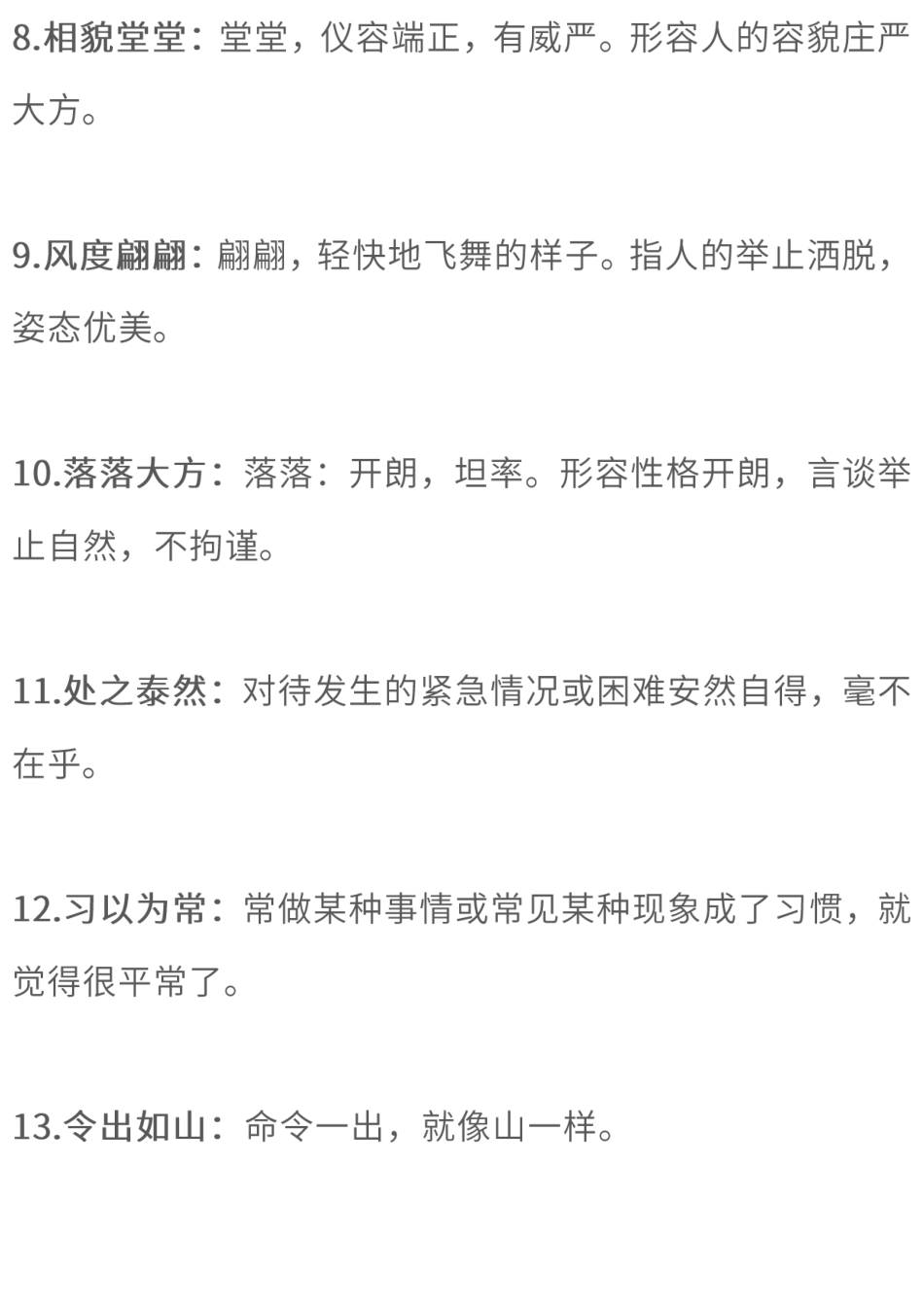 8.相貌堂堂：堂堂，仪容端正，有威严。形容人的容貌庄严大方。

9.风度翩翩：翩翩，轻快地飞舞的样子。指人的举止洒脱，姿态优美。

10.落落大方：落落：开朗，坦率。形容性格开朗，言谈举止自然，不拘谨。

11.处之泰然：对待发生的紧急情况或困难安然自得，毫不在乎。

12.习以为常：常做某种事情或常见某种现象成了习惯，就觉得很平常了。

13.令出如山：命令一出，就像山一样。